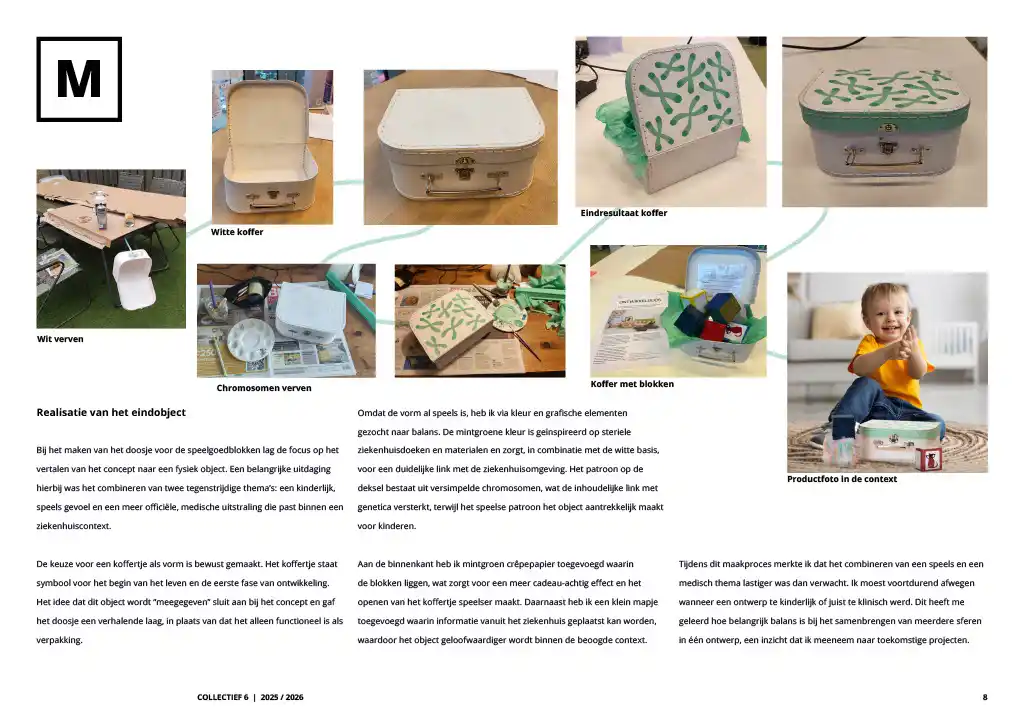 M

Witte koffer

Eindresultaat koffer

Wit verven

Chromosomen verven

Koffer met blokken

Productfoto in de context

Realisatie van het eindobject

Bij het maken van het doosje voor de speelgoedblokken lag de focus op het vertalen van het concept naar een fysiek object. Een belangrijke uitdaging hierbij was het combineren van twee tegenstrijdige thema's: een kinderlijk, speels gevoel en een meer officiële, medische uitstraling die past binnen een ziekenhuiscontext.

De keuze voor een koffertje als vorm is bewust gemaakt. Het koffertje staat symbool voor het begin van het leven en de eerste fase van ontwikkeling. Het idee dat dit object wordt "meegegeven" sluit aan bij het concept en gaf het doosje een verhalende laag, in plaats van dat het alleen functioneel is als verpakking.

Omdat de vorm al speels is, heb ik via kleur en grafische elementen gezocht naar balans. De mintgroene kleur is geïnspireerd op steriele ziekenhuisdoeken en materialen en zorgt, in combinatie met de witte basis, voor een duidelijke link met de ziekenhuisomgeving. Het patroon op de deksel bestaat uit versimpelde chromosomen, wat de inhoudelijke link met genetica versterkt, terwijl het speelse patroon het object aantrekkelijk maakt voor kinderen.

Aan de binnenkant heb ik mintgroen crêpepapier toegevoegd waarin de blokken liggen, wat zorgt voor een meer cadeau-achtig effect en het openen van het koffertje speelser maakt. Daarnaast heb ik een klein mapje toegevoegd waarin informatie vanuit het ziekenhuis geplaatst kan worden, waardoor het object geloofwaardiger wordt binnen de beoogde context.

Tijdens dit maakproces merkte ik dat het combineren van een speels en een medisch thema lastiger was dan verwacht. Ik moest voortdurend afwegen wanneer een ontwerp te kinderlijk of juist te klinisch werd. Dit heeft me geleerd hoe belangrijk balans is bij het samenbrengen van meerdere sferen in één ontwerp, een inzicht dat ik meeneem naar toekomstige projecten.

COLLECTIEF 6 | 2025 / 2026

8